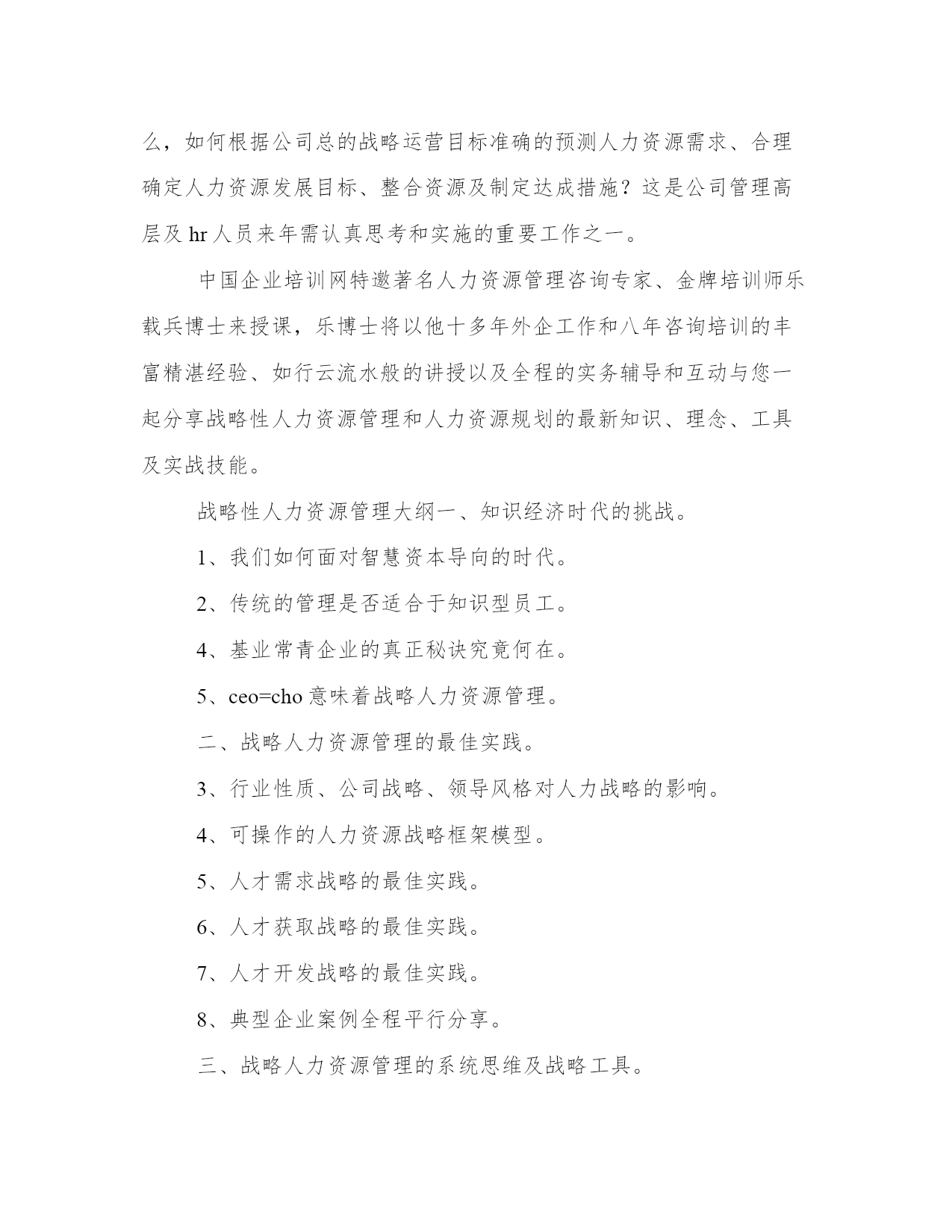 么，如何根据公司总的战略运营目标准确的预测人力资源需求、合理确定人力资源发展目标、整合资源及制定达成措施？这是公司管理高层及 hr 人员来年需认真思考和实施的重要工作之一。

中国企业培训网特邀著名人力资源管理咨询专家、金牌培训师乐载兵博士来授课，乐博士将以他十多年外企工作和八年咨询培训的丰富精湛经验、如行云流水般的讲授以及全程的实务辅导和互动与您一起分享战略性人力资源管理和人力资源规划的最新知识、理念、工具及实战技能。

战略性人力资源管理大纲一、知识经济时代的挑战。

1、我们如何面对智慧资本导向的时代。

2、传统的管理是否适合于知识型员工。

4、基业常青企业的真正秘诀究竟何在。

5、ceo=cho 意味着战略人力资源管理。

二、战略人力资源管理的最佳实践。

3、行业性质、公司战略、领导风格对人力战略的影响。

4、可操作的人力资源战略框架模型。

5、人才需求战略的最佳实践。

6、人才获取战略的最佳实践。

7、人才开发战略的最佳实践。

8、典型企业案例全程平行分享。

三、战略人力资源管理的系统思维及战略工具。